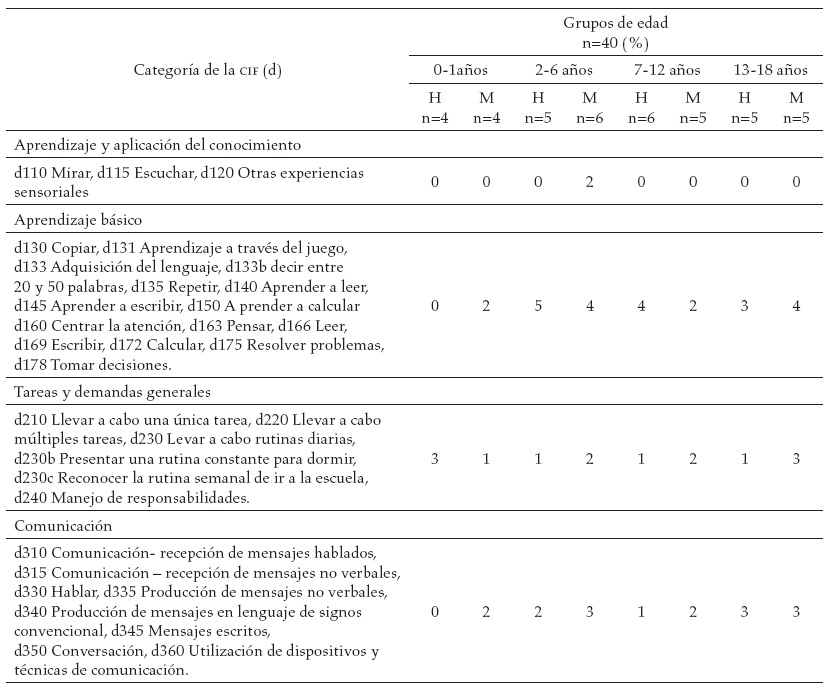 | Categoría de la CIF (d) | Grupos de edad n=40 (%) | | | | | | | |
|---|---|---|---|---|---|---|---|---|
| | 0-1años | | 2-6 años | | 7-12 años | | 13-18 años | |
| | H n=4 | M n=4 | H n=5 | M n=6 | H n=6 | M n=5 | H n=5 | M n=5 |
| Aprendizaje y aplicación del conocimiento | | | | | | | | |
| d110 Mirar, d115 Escuchar, d120 Otras experiencias sensoriales | 0 | 0 | 0 | 2 | 0 | 0 | 0 | 0 |
| Aprendizaje básico | | | | | | | | |
| d130 Copiar, d131 Aprendizaje a través del juego, d133 Adquisición del lenguaje, d133b decir entre 20 y 50 palabras, d135 Repetir, d140 Aprender a leer, d145 Aprender a escribir, d150 A prender a calcular d160 Centrar la atención, d163 Pensar, d166 Leer, d169 Escribir, d172 Calcular, d175 Resolver problemas, d178 Tomar decisiones. | 0 | 2 | 5 | 4 | 4 | 2 | 3 | 4 |
| Tareas y demandas generales | | | | | | | | |
| d210 Llevar a cabo una única tarea, d220 Llevar a cabo múltiples tareas, d230 Levar a cabo rutinas diarias, d230b Presentar una rutina constante para dormir, d230c Reconocer la rutina semanal de ir a la escuela, d240 Manejo de responsabilidades. | 3 | 1 | 1 | 2 | 1 | 2 | 1 | 3 |
| Comunicación | | | | | | | | |
| d310 Comunicación- recepción de mensajes hablados, d315 Comunicación – recepción de mensajes no verbales, d330 Hablar, d335 Producción de mensajes no verbales, d340 Producción de mensajes en lenguaje de signos convencional, d345 Mensajes escritos, d350 Conversación, d360 Utilización de dispositivos y técnicas de comunicación. | 0 | 2 | 2 | 3 | 1 | 2 | 3 | 3 |